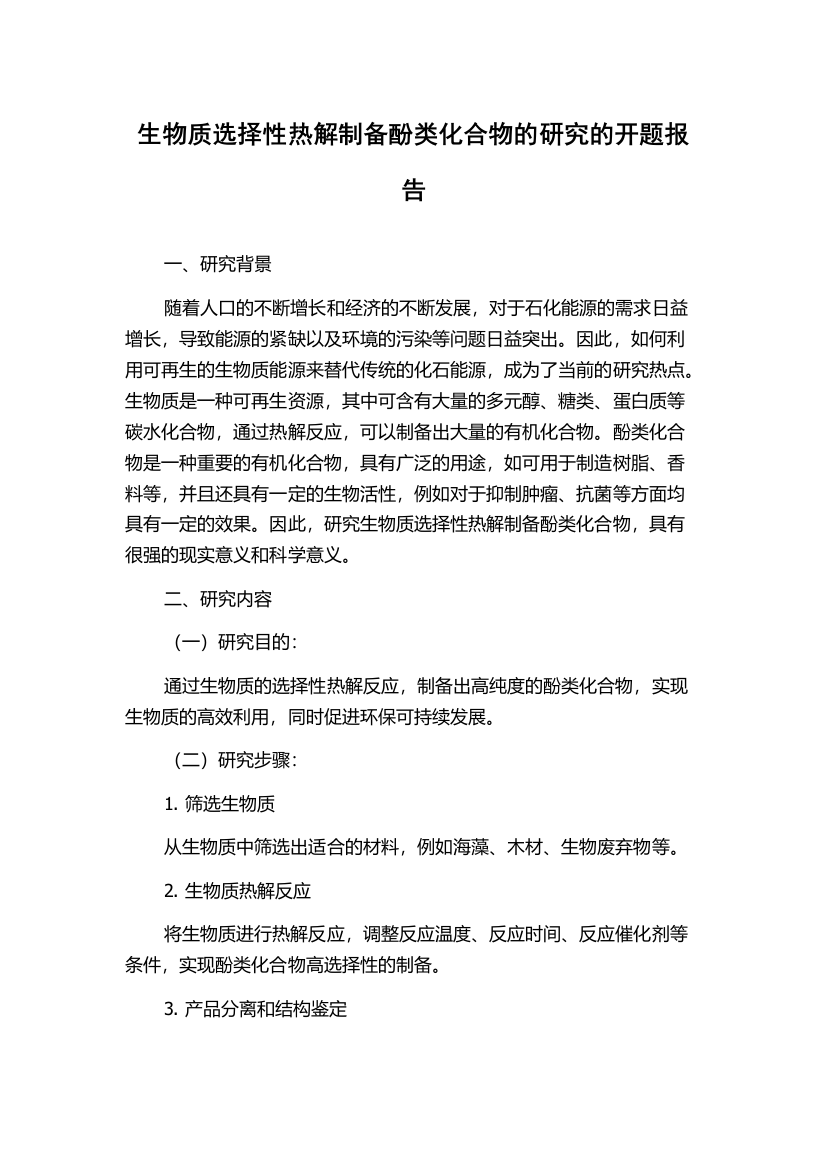 生物质选择性热解制备酚类化合物的研究的开题报告

一、研究背景

随着人口的不断增长和经济的不断发展，对于石化能源的需求日益增长，导致能源的紧缺以及环境的污染等问题日益突出。因此，如何利用可再生的生物质能源来替代传统的化石能源，成为了当前的研究热点。生物质是一种可再生资源，其中可含有大量的多元醇、糖类、蛋白质等碳水化合物，通过热解反应，可以制备出大量的有机化合物。酚类化合物是一种重要的有机化合物，具有广泛的用途，如可用于制造树脂、香料等，并且还具有一定的生物活性，例如对于抑制肿瘤、抗菌等方面均具有一定的效果。因此，研究生物质选择性热解制备酚类化合物，具有很强的现实意义和科学意义。

二、研究内容

（一）研究目的：

通过生物质的选择性热解反应，制备出高纯度的酚类化合物，实现生物质的高效利用，同时促进环保可持续发展。

（二）研究步骤：

1. 筛选生物质

从生物质中筛选出适合的材料，例如海藻、木材、生物废弃物等。

2. 生物质热解反应

将生物质进行热解反应，调整反应温度、反应时间、反应催化剂等条件，实现酚类化合物高选择性的制备。

3. 产品分离和结构鉴定